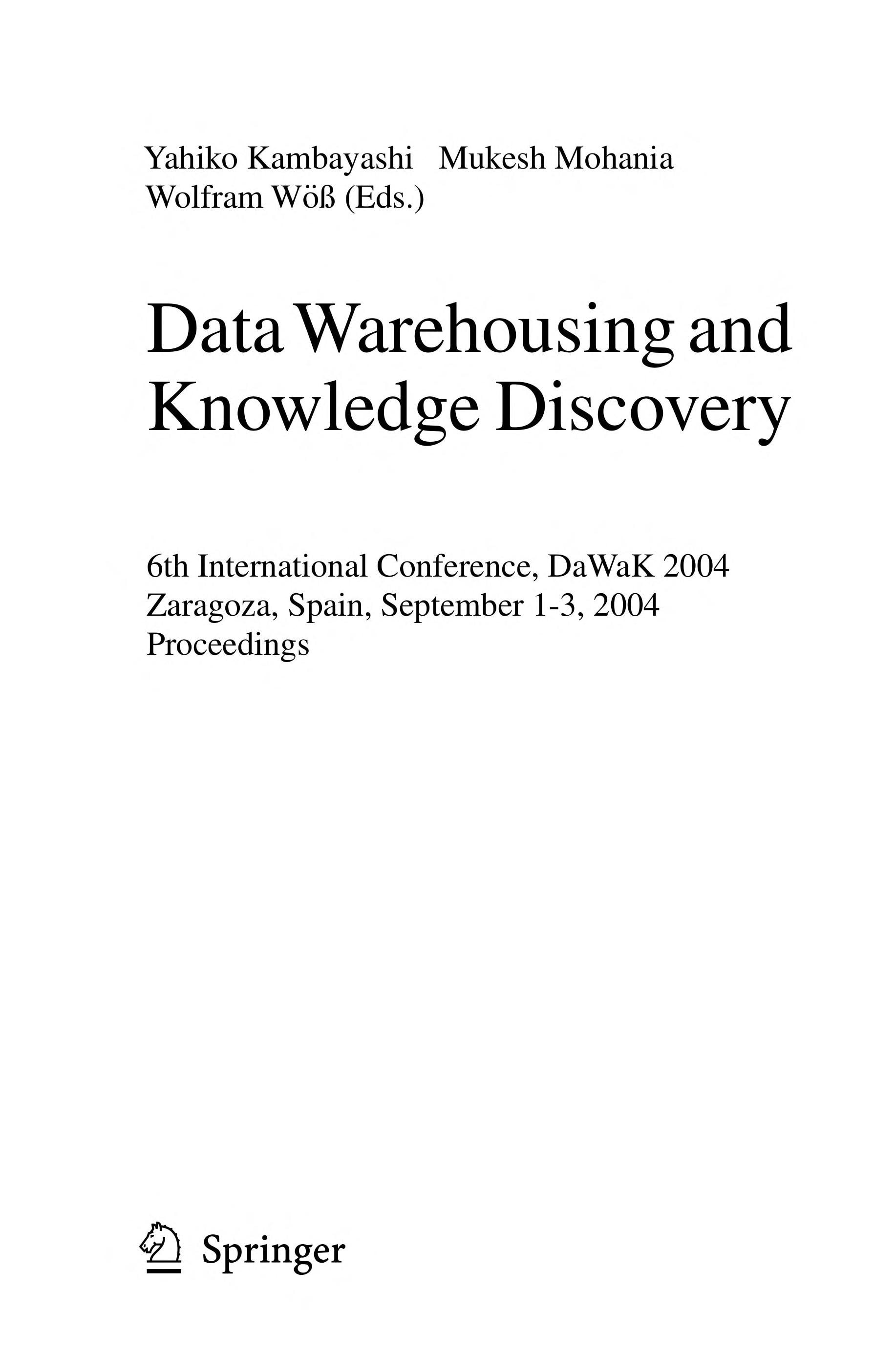 Yahiko Kambayashi Mukesh Mohania
Wolfram Wöß (Eds.)

Data Warehousing and Knowledge Discovery

6th International Conference, DaWaK 2004
Zaragoza, Spain, September 1-3, 2004
Proceedings

Springer